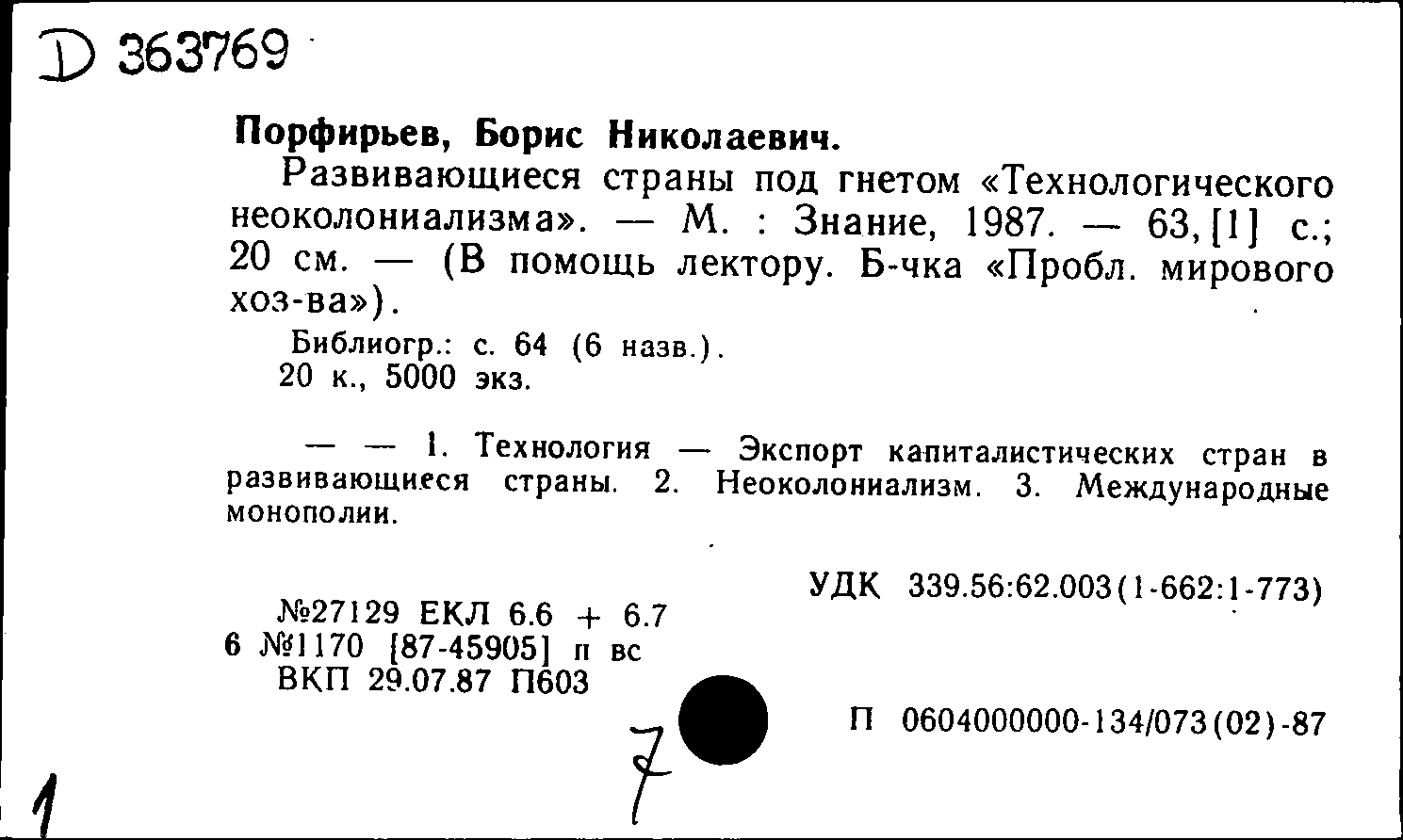 D 363769

Порфирьев, Борис Николаевич.

Развивающиеся страны под гнетом «Технологического неоколониализма». — М. : Знание, 1987. — 63, [1] с.; 20 см. — (В помощь лектору. Б-чка «Пробл. мирового хоз-ва»).

Библиогр.: с. 64 (6 назв.).
20 к., 5000 экз.

— — 1. Технология — Экспорт капиталистических стран в развивающиеся страны. 2. Неоколониализм. 3. Международные монополии.

УДК 339.56:62.003(1-662:1-773)

№27129 ЕКЛ 6.6 + 6.7
6 №1170 [87-45905] п вс
ВКП 29.07.87 П603

П 0604000000-134/073(02)-87

1

7